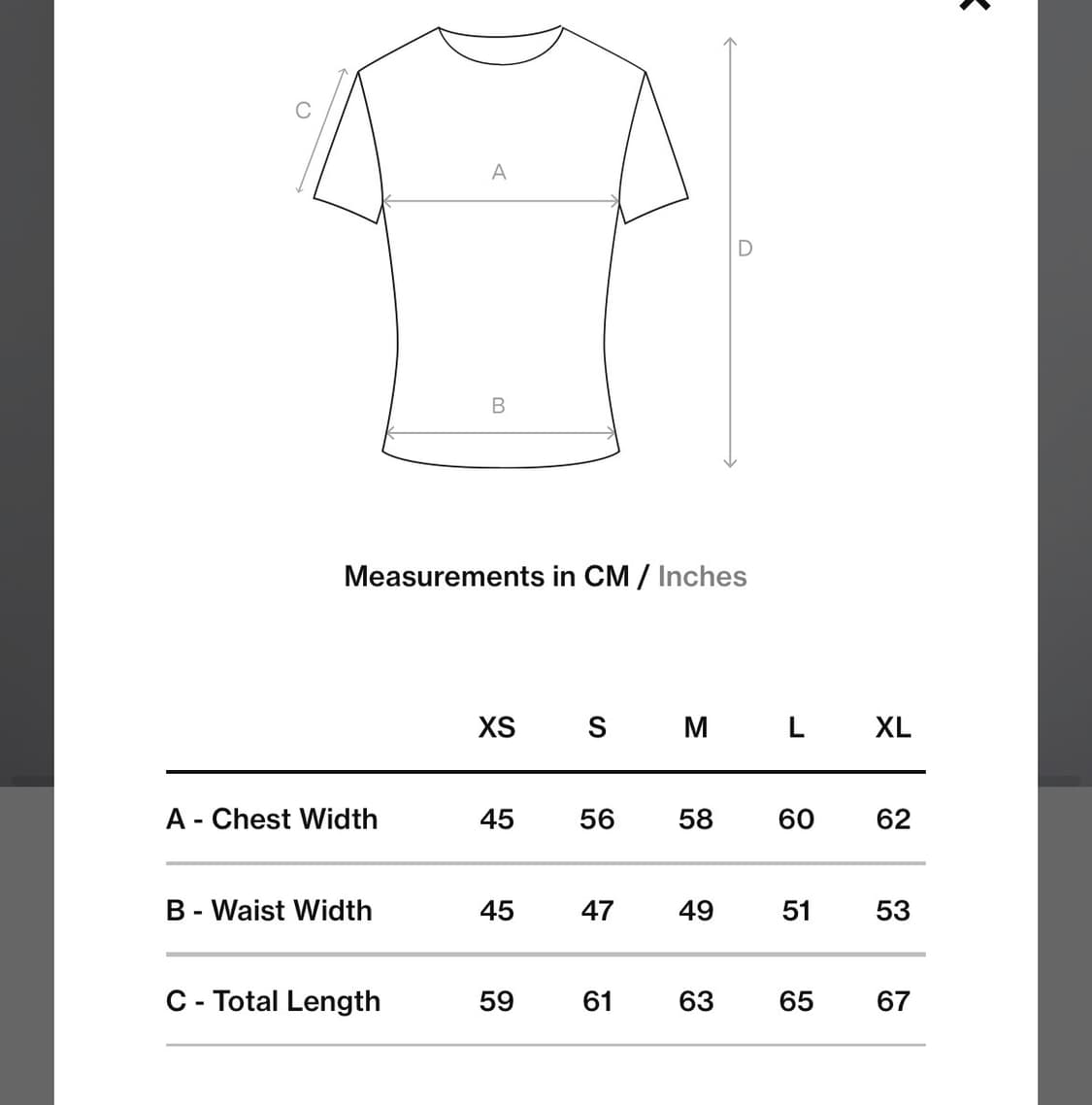 C

A

D

B

Measurements in CM / Inches

| | XS | S | M | L | XL |
|---|---|---|---|---|---|
| A - Chest Width | 45 | 56 | 58 | 60 | 62 |
| B - Waist Width | 45 | 47 | 49 | 51 | 53 |
| C - Total Length | 59 | 61 | 63 | 65 | 67 |